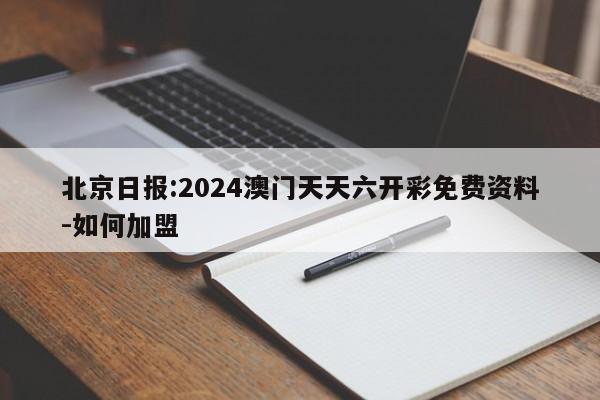 北京日报:2024澳门天天六开彩免费资料-如何加盟